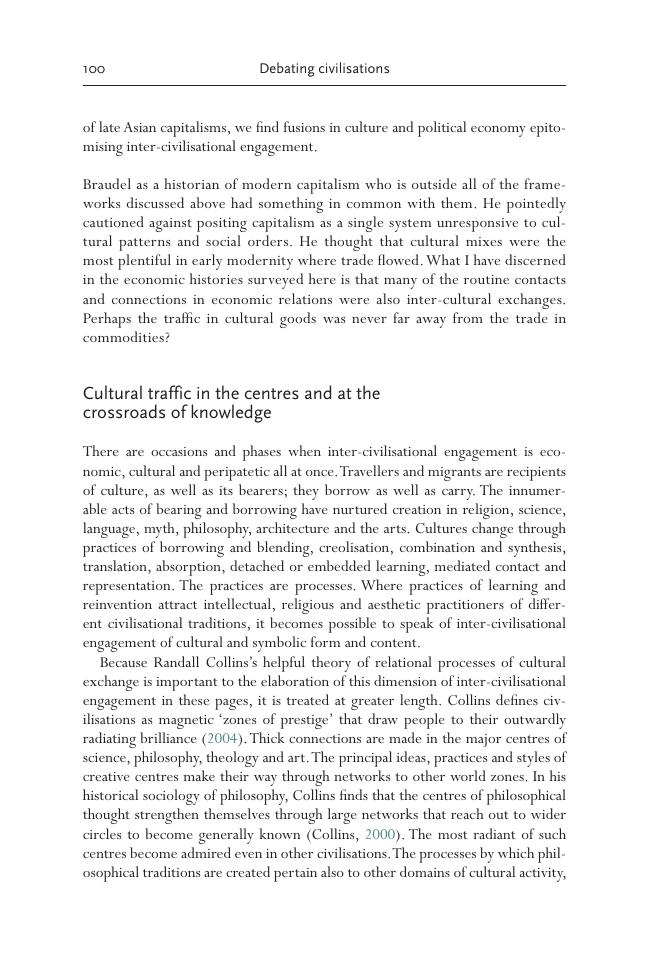 100 Debating civilisations

of late Asian capitalisms, we find fusions in culture and political economy epitomising inter-civilisational engagement.

Braudel as a historian of modern capitalism who is outside all of the frameworks discussed above had something in common with them. He pointedly cautioned against positing capitalism as a single system unresponsive to cultural patterns and social orders. He thought that cultural mixes were the most plentiful in early modernity where trade flowed. What I have discerned in the economic histories surveyed here is that many of the routine contacts and connections in economic relations were also inter-cultural exchanges. Perhaps the traffic in cultural goods was never far away from the trade in commodities?

Cultural traffic in the centres and at the crossroads of knowledge

There are occasions and phases when inter-civilisational engagement is economic, cultural and peripatetic all at once. Travellers and migrants are recipients of culture, as well as its bearers; they borrow as well as carry. The innumerable acts of bearing and borrowing have nurtured creation in religion, science, language, myth, philosophy, architecture and the arts. Cultures change through practices of borrowing and blending, creolisation, combination and synthesis, translation, absorption, detached or embedded learning, mediated contact and representation. The practices are processes. Where practices of learning and reinvention attract intellectual, religious and aesthetic practitioners of different civilisational traditions, it becomes possible to speak of inter-civilisational engagement of cultural and symbolic form and content.

Because Randall Collins's helpful theory of relational processes of cultural exchange is important to the elaboration of this dimension of inter-civilisational engagement in these pages, it is treated at greater length. Collins defines civilisations as magnetic 'zones of prestige' that draw people to their outwardly radiating brilliance (2004). Thick connections are made in the major centres of science, philosophy, theology and art. The principal ideas, practices and styles of creative centres make their way through networks to other world zones. In his historical sociology of philosophy, Collins finds that the centres of philosophical thought strengthen themselves through large networks that reach out to wider circles to become generally known (Collins, 2000). The most radiant of such centres become admired even in other civilisations. The processes by which philosophical traditions are created pertain also to other domains of cultural activity,